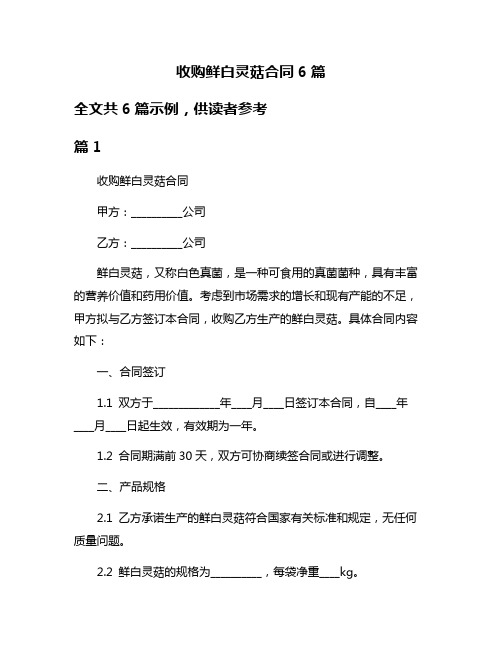 收购鲜白灵菇合同 6 篇

全文共 6 篇示例，供读者参考

篇 1

收购鲜白灵菇合同

甲方：__________公司

乙方：__________公司

鲜白灵菇，又称白色真菌，是一种可食用的真菌菌种，具有丰富的营养价值和药用价值。考虑到市场需求的增长和现有产能的不足，甲方拟与乙方签订本合同，收购乙方生产的鲜白灵菇。具体合同内容如下：

一、合同签订

1.1 双方于____________年____月____日签订本合同，自____年____月____日起生效，有效期为一年。

1.2 合同期满前 30 天，双方可协商续签合同或进行调整。

二、产品规格

2.1 乙方承诺生产的鲜白灵菇符合国家有关标准和规定，无任何质量问题。

2.2 鲜白灵菇的规格为__________，每袋净重____kg。